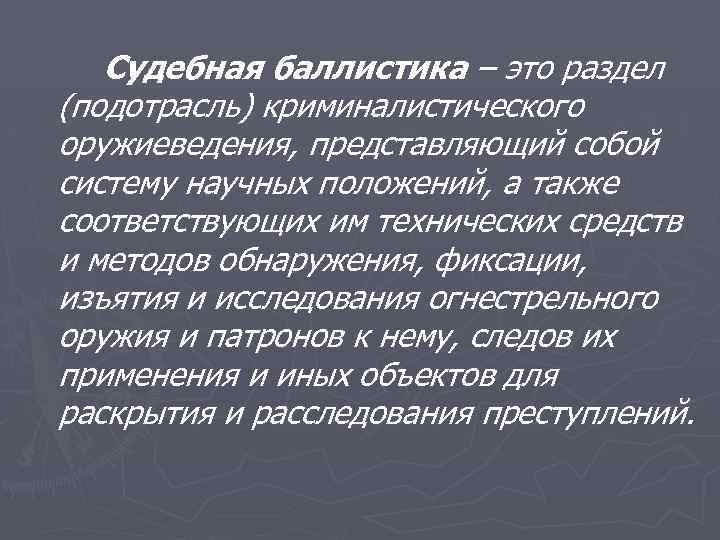 Судебная баллистика – это раздел (подотрасль) криминалистического оружиеведения, представляющий собой систему научных положений, а также соответствующих им технических средств и методов обнаружения, фиксации, изъятия и исследования огнестрельного оружия и патронов к нему, следов их применения и иных объектов для раскрытия и расследования преступлений.